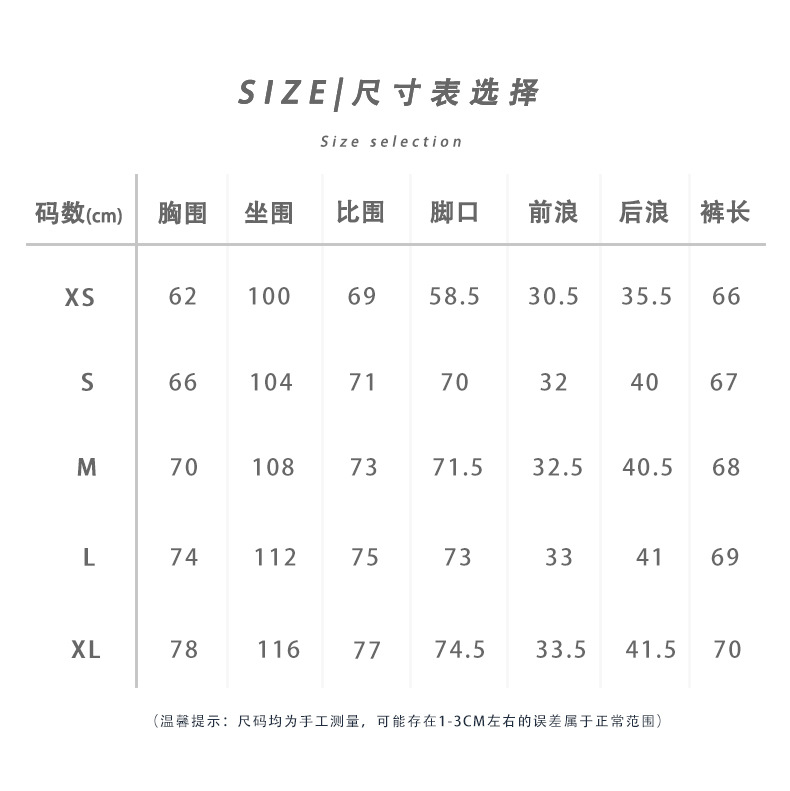 SIZE|尺寸表选择

Size selection

| 码数(cm) | 胸围 | 坐围 | 比围 | 脚口 | 前浪 | 后浪 | 裤长 |
|---|---|---|---|---|---|---|---|
| XS | 62 | 100 | 69 | 58.5 | 30.5 | 35.5 | 66 |
| S | 66 | 104 | 71 | 70 | 32 | 40 | 67 |
| M | 70 | 108 | 73 | 71.5 | 32.5 | 40.5 | 68 |
| L | 74 | 112 | 75 | 73 | 33 | 41 | 69 |
| XL | 78 | 116 | 77 | 74.5 | 33.5 | 41.5 | 70 |

（温馨提示：尺码均为手工测量，可能存在1-3CM左右的误差属于正常范围）